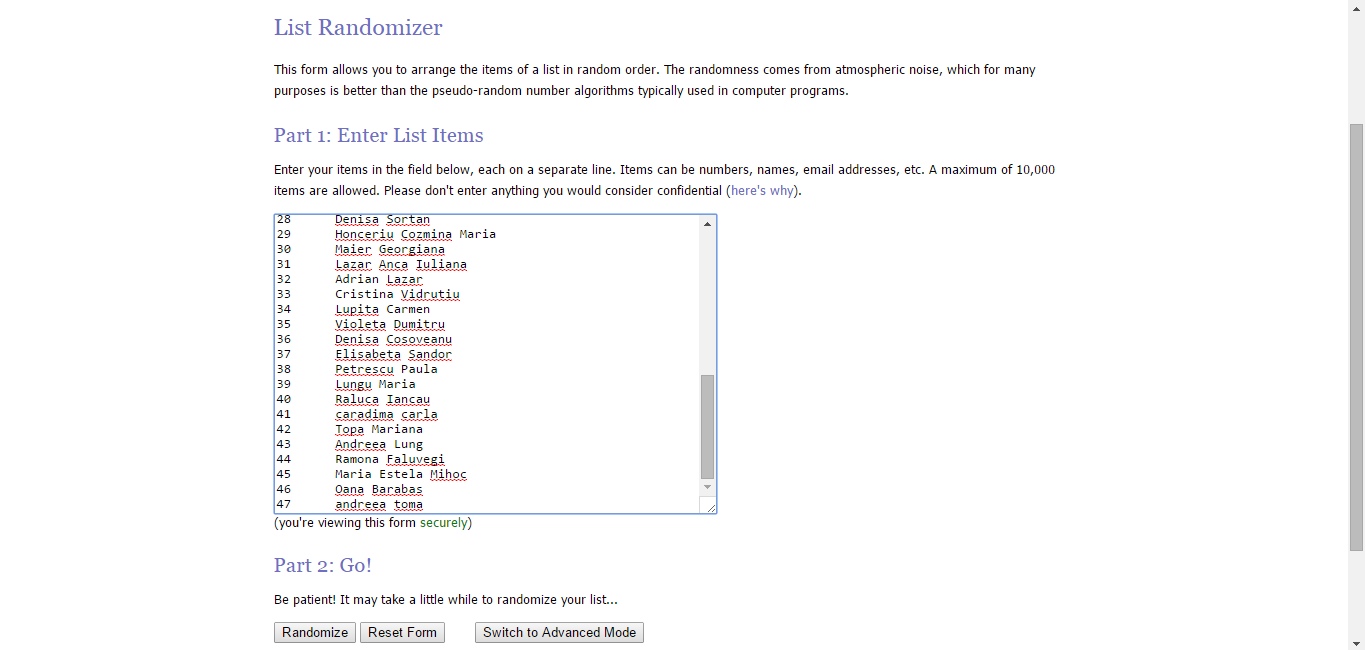 List Randomizer

This form allows you to arrange the items of a list in random order. The randomness comes from atmospheric noise, which for many purposes is better than the pseudo-random number algorithms typically used in computer programs.

Part 1: Enter List Items

Enter your items in the field below, each on a separate line. Items can be numbers, names, email addresses, etc. A maximum of 10,000 items are allowed. Please don't enter anything you would consider confidential (here's why).

28 Denisa Sortan
29 Honceriu Cozmina Maria
30 Maier Georgiana
31 Lazar Anca Iuliana
32 Adrian Lazar
33 Cristina Vidrutiu
34 Lupita Carmen
35 Violeta Dumitru
36 Denisa Cosoveanu
37 Elisabeta Sandor
38 Petrescu Paula
39 Lungu Maria
40 Raluca Iancau
41 caradima carla
42 Topa Mariana
43 Andreea Lung
44 Ramona Faluvegi
45 Maria Estela Mihoc
46 Oana Barabas
47 andreea toma

(you're viewing this form securely)

Part 2: Go!

Be patient! It may take a little while to randomize your list...

Randomize Reset Form Switch to Advanced Mode